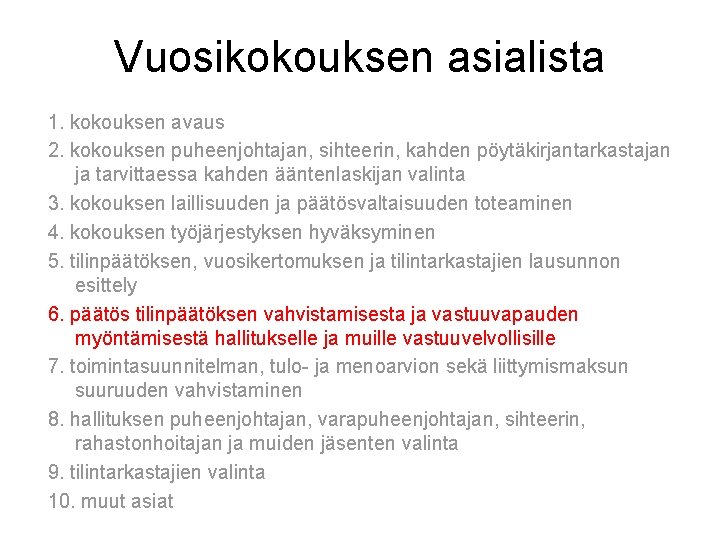 Vuosikokouksen asialista

1. kokouksen avaus

2. kokouksen puheenjohtajan, sihteerin, kahden pöytäkirjantarkastajan ja tarvittaessa kahden ääntenlaskijan valinta

3. kokouksen laillisuuden ja päätösvaltaisuuden toteaminen

4. kokouksen työjärjestyksen hyväksyminen

5. tilinpäätöksen, vuosikertomuksen ja tilintarkastajien lausunnon esittely

6. päätös tilinpäätöksen vahvistamisesta ja vastuuvapauden myöntämisestä hallitukselle ja muille vastuuvelvollisille

7. toimintasuunnitelman, tulo- ja menoarvion sekä liittymismaksun suuruuden vahvistaminen

8. hallituksen puheenjohtajan, varapuheenjohtajan, sihteerin, rahastonhoitajan ja muiden jäsenten valinta

9. tilintarkastajien valinta

10. muut asiat